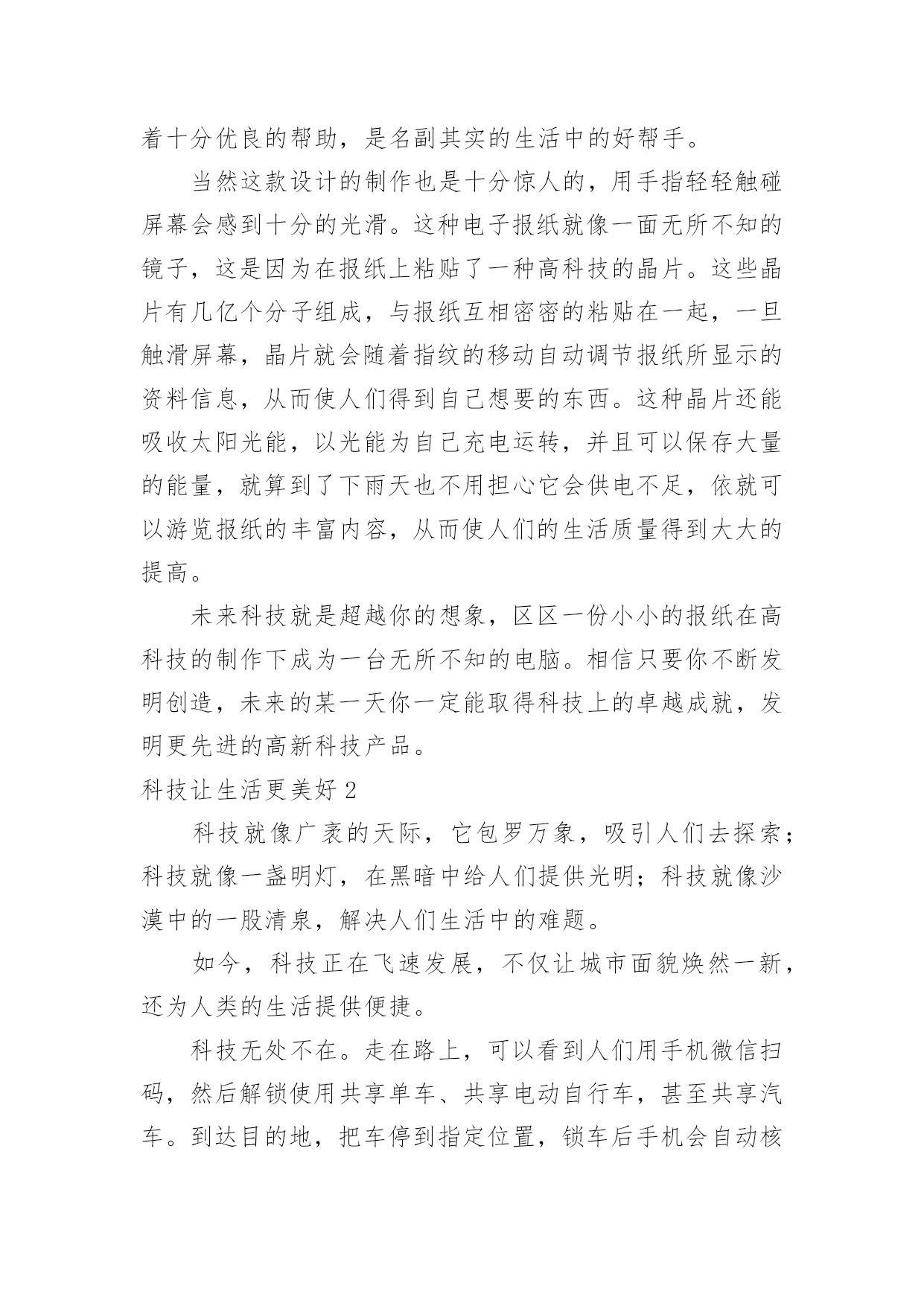 着十分优良的帮助，是名副其实的生活中的好帮手。

当然这款设计的制作也是十分惊人的，用手指轻轻触碰屏幕会感到十分的光滑。这种电子报纸就像一面无所不知的镜子，这是因为在报纸上粘贴了一种高科技的晶片。这些晶片有几亿个分子组成，与报纸互相密密的粘贴在一起，一旦触滑屏幕，晶片就会随着指纹的移动自动调节报纸所显示的资料信息，从而使人们得到自己想要的东西。这种晶片还能吸收太阳光能，以光能为自己充电运转，并且可以保存大量的能量，就算到了下雨天也不用担心它会供电不足，依就可以游览报纸的丰富内容，从而使人们的生活质量得到大大的提高。

未来科技就是超越你的想象，区区一份小小的报纸在高科技的制作下成为一台无所不知的电脑。相信只要你不断发明创造，未来的某一天你一定能取得科技上的卓越成就，发明更先进的高新科技产品。

科技让生活更美好 2

科技就像广袤的天际，它包罗万象，吸引人们去探索；科技就像一盏明灯，在黑暗中给人们提供光明；科技就像沙漠中的一股清泉，解决人们生活中的难题。

如今，科技正在飞速发展，不仅让城市面貌焕然一新，还为人类的生活提供便捷。

科技无处不在。走在路上，可以看到人们用手机微信扫码，然后解锁使用共享单车、共享电动自行车，甚至共享汽车。到达目的地，把车停到指定位置，锁车后手机会自动核